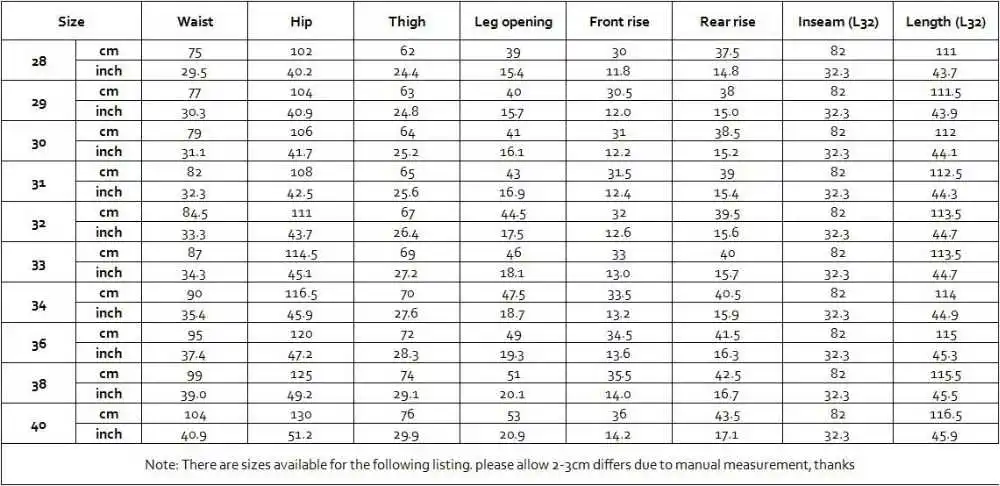 | Size | | Waist | Hip | Thigh | Leg opening | Front rise | Rear rise | Inseam (L32) | Length (L32) |
|---|---|---|---|---|---|---|---|---|---|
| 28 | cm | 75 | 102 | 62 | 39 | 30 | 37.5 | 82 | 111 |
| | inch | 29.5 | 40.2 | 24.4 | 15.4 | 11.8 | 14.8 | 32.3 | 43.7 |
| 29 | cm | 77 | 104 | 63 | 40 | 30.5 | 38 | 82 | 111.5 |
| | inch | 30.3 | 40.9 | 24.8 | 15.7 | 12.0 | 15.0 | 32.3 | 43.9 |
| 30 | cm | 79 | 106 | 64 | 41 | 31 | 38.5 | 82 | 112 |
| | inch | 31.1 | 41.7 | 25.2 | 16.1 | 12.2 | 15.2 | 32.3 | 44.1 |
| 31 | cm | 82 | 108 | 65 | 43 | 31.5 | 39 | 82 | 112.5 |
| | inch | 32.3 | 42.5 | 25.6 | 16.9 | 12.4 | 15.4 | 32.3 | 44.3 |
| 32 | cm | 84.5 | 111 | 67 | 44.5 | 32 | 39.5 | 82 | 113.5 |
| | inch | 33.3 | 43.7 | 26.4 | 17.5 | 12.6 | 15.6 | 32.3 | 44.7 |
| 33 | cm | 87 | 114.5 | 69 | 46 | 33 | 40 | 82 | 113.5 |
| | inch | 34.3 | 45.1 | 27.2 | 18.1 | 13.0 | 15.7 | 32.3 | 44.7 |
| 34 | cm | 90 | 116.5 | 70 | 47.5 | 33.5 | 40.5 | 82 | 114 |
| | inch | 35.4 | 45.9 | 27.6 | 18.7 | 13.2 | 15.9 | 32.3 | 44.9 |
| 36 | cm | 95 | 120 | 72 | 49 | 34.5 | 41.5 | 82 | 115 |
| | inch | 37.4 | 47.2 | 28.3 | 19.3 | 13.6 | 16.3 | 32.3 | 45.3 |
| 38 | cm | 99 | 125 | 74 | 51 | 35.5 | 42.5 | 82 | 115.5 |
| | inch | 39.0 | 49.2 | 29.1 | 20.1 | 14.0 | 16.7 | 32.3 | 45.5 |
| 40 | cm | 104 | 130 | 76 | 53 | 36 | 43.5 | 82 | 116.5 |
| | inch | 40.9 | 51.2 | 29.9 | 20.9 | 14.2 | 17.1 | 32.3 | 45.9 |

Note: There are sizes available for the following listing. please allow 2-3cm differs due to manual measurement, thanks